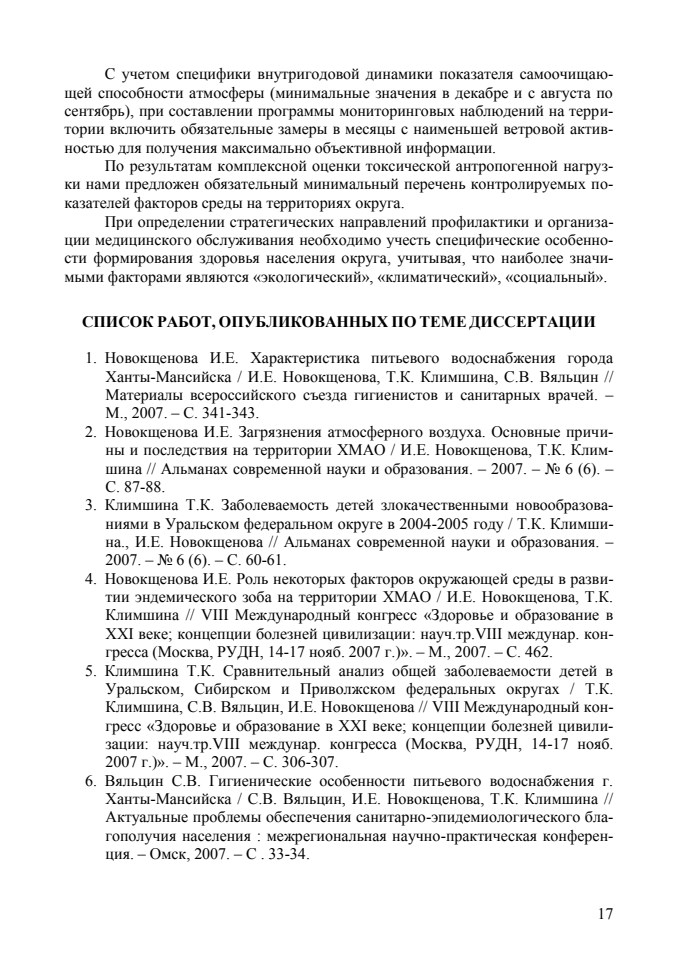 С учетом специфики внутригодовой динамики показателя самоочищающей способности атмосферы (минимальные значения в декабре и с августа по сентябрь), при составлении программы мониторинговых наблюдений на территории включить обязательные замеры в месяцы с наименьшей ветровой активностью для получения максимально объективной информации.

По результатам комплексной оценки токсической антропогенной нагрузки нами предложен обязательный минимальный перечень контролируемых показателей факторов среды на территориях округа.

При определении стратегических направлений профилактики и организации медицинского обслуживания необходимо учесть специфические особенности формирования здоровья населения округа, учитывая, что наиболее значимыми факторами являются «экологический», «климатический», «социальный».

СПИСОК РАБОТ, ОПУБЛИКОВАННЫХ ПО ТЕМЕ ДИССЕРТАЦИИ

1. Новокщенова И.Е. Характеристика питьевого водоснабжения города Ханты-Мансийска / И.Е. Новокщенова, Т.К. Климшина, С.В. Вяльцин // Материалы всероссийского съезда гигиенистов и санитарных врачей. – М., 2007. – С. 341-343.
2. Новокщенова И.Е. Загрязнения атмосферного воздуха. Основные причины и последствия на территории ХМАО / И.Е. Новокщенова, Т.К. Климшина // Альманах современной науки и образования. – 2007. – № 6 (6). – С. 87-88.
3. Климшина Т.К. Заболеваемость детей злокачественными новообразованиями в Уральском федеральном округе в 2004-2005 году / Т.К. Климшина., И.Е. Новокщенова // Альманах современной науки и образования. – 2007. – № 6 (6). – С. 60-61.
4. Новокщенова И.Е. Роль некоторых факторов окружающей среды в развитии эндемического зоба на территории ХМАО / И.Е. Новокщенова, Т.К. Климшина // VIII Международный конгресс «Здоровье и образование в XXI веке; концепции болезней цивилизации: науч.тр.VIII междунар. конгресса (Москва, РУДН, 14-17 нояб. 2007 г.)». – М., 2007. – С. 462.
5. Климшина Т.К. Сравнительный анализ общей заболеваемости детей в Уральском, Сибирском и Приволжском федеральных округах / Т.К. Климшина, С.В. Вяльцин, И.Е. Новокщенова // VIII Международный конгресс «Здоровье и образование в XXI веке; концепции болезней цивилизации: науч.тр.VIII междунар. конгресса (Москва, РУДН, 14-17 нояб. 2007 г.)». – М., 2007. – С. 306-307.
6. Вяльцин С.В. Гигиенические особенности питьевого водоснабжения г. Ханты-Мансийска / С.В. Вяльцин, И.Е. Новокщенова, Т.К. Климшина // Актуальные проблемы обеспечения санитарно-эпидемиологического благополучия населения : межрегиональная научно-практическая конференция. – Омск, 2007. – С . 33-34.

17